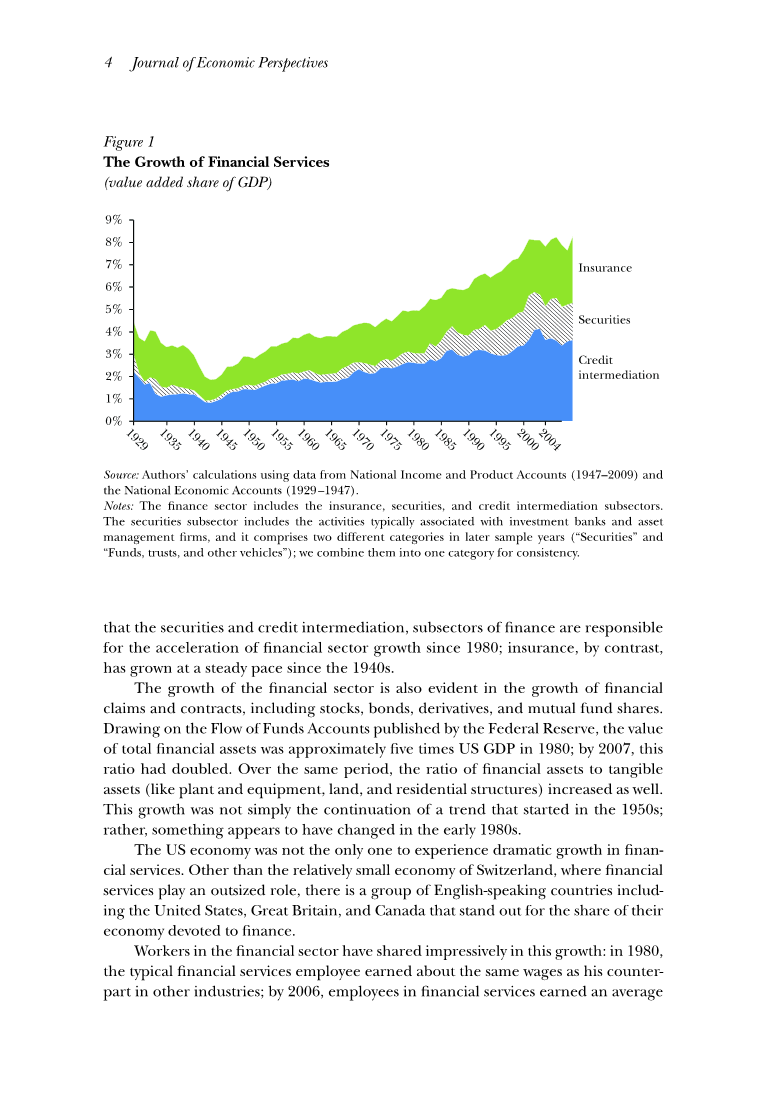 4 Journal of Economic Perspectives

Figure 1
The Growth of Financial Services
(value added share of GDP)

9%
8%
7%
6%
5%
4%
3%
2%
1%
0%

1929 1935 1940 1945 1950 1955 1960 1965 1970 1975 1980 1985 1990 1995 2000 2004

Insurance

Securities

Credit intermediation

Source: Authors' calculations using data from National Income and Product Accounts (1947–2009) and the National Economic Accounts (1929–1947).
Notes: The finance sector includes the insurance, securities, and credit intermediation subsectors. The securities subsector includes the activities typically associated with investment banks and asset management firms, and it comprises two different categories in later sample years ("Securities" and "Funds, trusts, and other vehicles"); we combine them into one category for consistency.

that the securities and credit intermediation, subsectors of finance are responsible for the acceleration of financial sector growth since 1980; insurance, by contrast, has grown at a steady pace since the 1940s.

The growth of the financial sector is also evident in the growth of financial claims and contracts, including stocks, bonds, derivatives, and mutual fund shares. Drawing on the Flow of Funds Accounts published by the Federal Reserve, the value of total financial assets was approximately five times US GDP in 1980; by 2007, this ratio had doubled. Over the same period, the ratio of financial assets to tangible assets (like plant and equipment, land, and residential structures) increased as well. This growth was not simply the continuation of a trend that started in the 1950s; rather, something appears to have changed in the early 1980s.

The US economy was not the only one to experience dramatic growth in financial services. Other than the relatively small economy of Switzerland, where financial services play an outsized role, there is a group of English-speaking countries including the United States, Great Britain, and Canada that stand out for the share of their economy devoted to finance.

Workers in the financial sector have shared impressively in this growth: in 1980, the typical financial services employee earned about the same wages as his counterpart in other industries; by 2006, employees in financial services earned an average